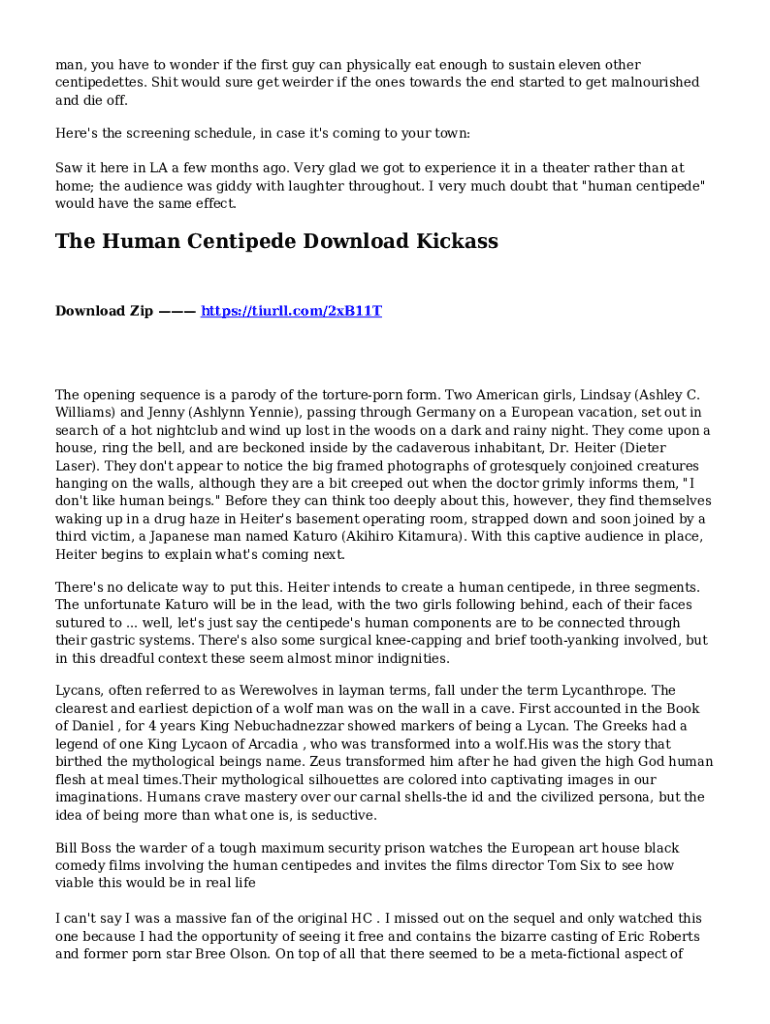 man, you have to wonder if the first guy can physically eat enough to sustain eleven other centipedettes. Shit would sure get weirder if the ones towards the end started to get malnourished and die off.

Here's the screening schedule, in case it's coming to your town:

Saw it here in LA a few months ago. Very glad we got to experience it in a theater rather than at home; the audience was giddy with laughter throughout. I very much doubt that "human centipede" would have the same effect.

The Human Centipede Download Kickass

Download Zip ——— https://tiurll.com/2xB11T

The opening sequence is a parody of the torture-porn form. Two American girls, Lindsay (Ashley C. Williams) and Jenny (Ashlynn Yennie), passing through Germany on a European vacation, set out in search of a hot nightclub and wind up lost in the woods on a dark and rainy night. They come upon a house, ring the bell, and are beckoned inside by the cadaverous inhabitant, Dr. Heiter (Dieter Laser). They don't appear to notice the big framed photographs of grotesquely conjoined creatures hanging on the walls, although they are a bit creeped out when the doctor grimly informs them, "I don't like human beings." Before they can think too deeply about this, however, they find themselves waking up in a drug haze in Heiter's basement operating room, strapped down and soon joined by a third victim, a Japanese man named Katuro (Akihiro Kitamura). With this captive audience in place, Heiter begins to explain what's coming next.

There's no delicate way to put this. Heiter intends to create a human centipede, in three segments. The unfortunate Katuro will be in the lead, with the two girls following behind, each of their faces sutured to ... well, let's just say the centipede's human components are to be connected through their gastric systems. There's also some surgical knee-capping and brief tooth-yanking involved, but in this dreadful context these seem almost minor indignities.

Lycans, often referred to as Werewolves in layman terms, fall under the term Lycanthrope. The clearest and earliest depiction of a wolf man was on the wall in a cave. First accounted in the Book of Daniel , for 4 years King Nebuchadnezzar showed markers of being a Lycan. The Greeks had a legend of one King Lycaon of Arcadia , who was transformed into a wolf.His was the story that birthed the mythological beings name. Zeus transformed him after he had given the high God human flesh at meal times.Their mythological silhouettes are colored into captivating images in our imaginations. Humans crave mastery over our carnal shells-the id and the civilized persona, but the idea of being more than what one is, is seductive.

Bill Boss the warder of a tough maximum security prison watches the European art house black comedy films involving the human centipedes and invites the films director Tom Six to see how viable this would be in real life

I can't say I was a massive fan of the original HC . I missed out on the sequel and only watched this one because I had the opportunity of seeing it free and contains the bizarre casting of Eric Roberts and former porn star Bree Olson. On top of all that there seemed to be a meta-fictional aspect of